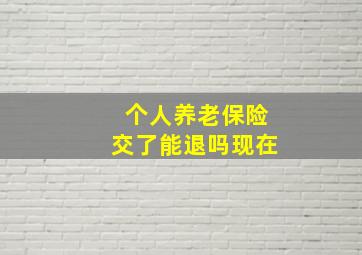 个人养老保险
交了能退吗现在